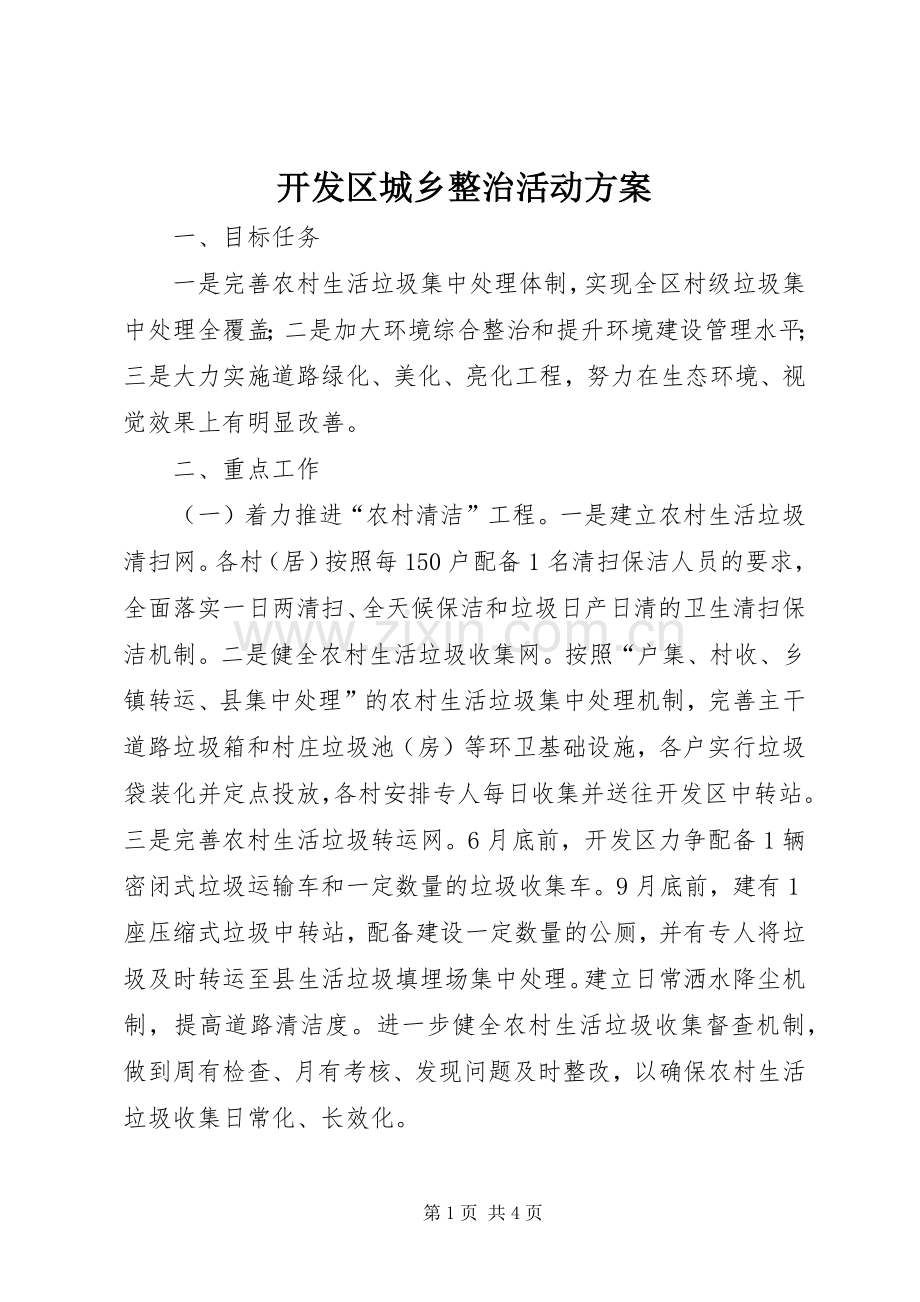 开发区城乡整治活动方案

一、目标任务

一是完善农村生活垃圾集中处理体制，实现全区村级垃圾集中处理全覆盖；二是加大环境综合整治和提升环境建设管理水平；三是大力实施道路绿化、美化、亮化工程，努力在生态环境、视觉效果上有明显改善。

二、重点工作

（一）着力推进“农村清洁”工程。一是建立农村生活垃圾清扫网。各村（居）按照每150户配备1名清扫保洁人员的要求，全面落实一日两清扫、全天候保洁和垃圾日产日清的卫生清扫保洁机制。二是健全农村生活垃圾收集网。按照“户集、村收、乡镇转运、县集中处理”的农村生活垃圾集中处理机制，完善主干道路垃圾箱和村庄垃圾池（房）等环卫基础设施，各户实行垃圾袋装化并定点投放，各村安排专人每日收集并送往开发区中转站。三是完善农村生活垃圾转运网。6月底前，开发区力争配备1辆密闭式垃圾运输车和一定数量的垃圾收集车。9月底前，建有1座压缩式垃圾中转站，配备建设一定数量的公厕，并有专人将垃圾及时转运至县生活垃圾填埋场集中处理。建立日常洒水降尘机制，提高道路清洁度。进一步健全农村生活垃圾收集督查机制，做到周有检查、月有考核、发现问题及时整改，以确保农村生活垃圾收集日常化、长效化。

第1页 共4页

www.zixin.com.cn